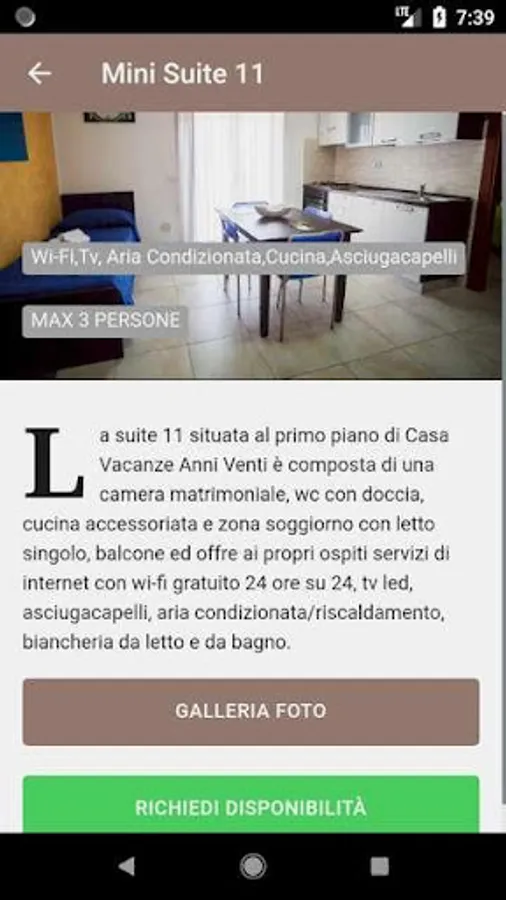 LTE 7:39

Mini Suite 11

Wi-Fi,Tv, Aria Condizionata,Cucina,Asciugacapelli

MAX 3 PERSONE

La suite 11 situata al primo piano di Casa Vacanze Anni Venti è composta di una camera matrimoniale, wc con doccia, cucina accessoriata e zona soggiorno con letto singolo, balcone ed offre ai propri ospiti servizi di internet con wi-fi gratuito 24 ore su 24, tv led, asciugacapelli, aria condizionata/riscaldamento, biancheria da letto e da bagno.

GALLERIA FOTO

RICHIEDI DISPONIBILITÀ